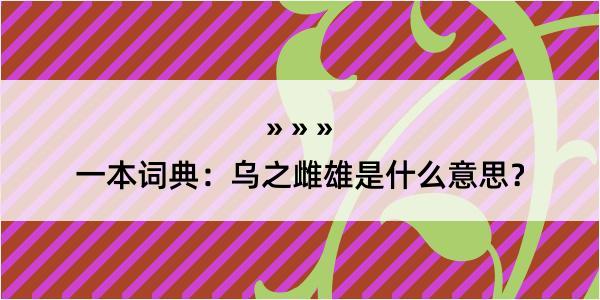 » » »

一本词典：乌之雌雄是什么意思？